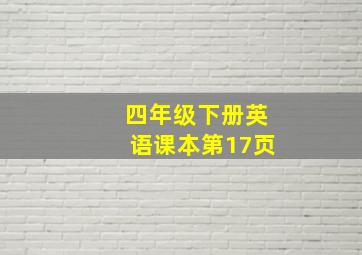 四年级下册英语课本第17页